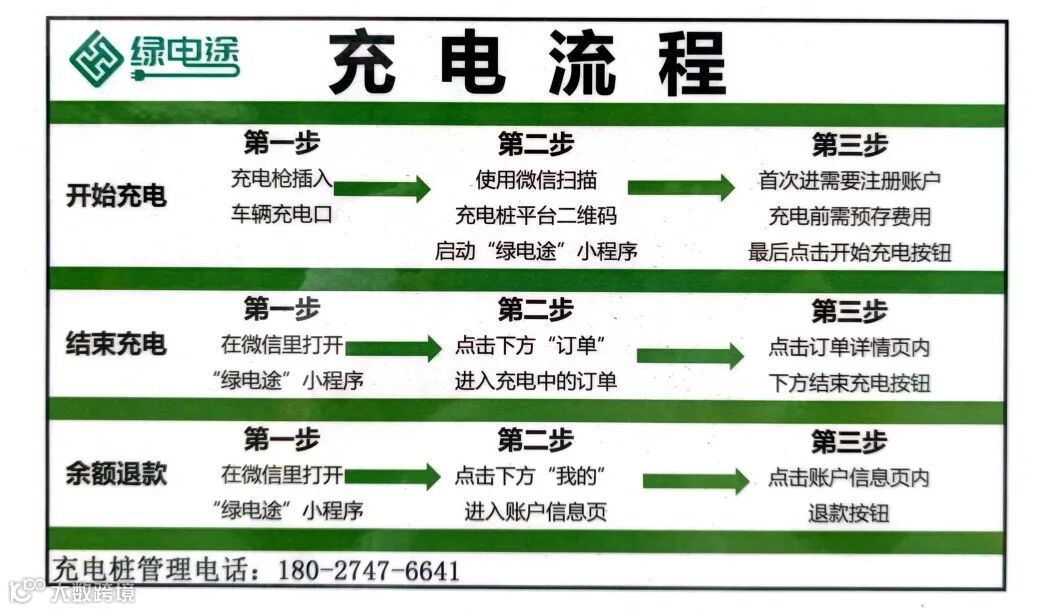 绿电途

充电流程

开始充电
第一步
充电枪插入
车辆充电口
第二步
使用微信扫描
充电桩平台二维码
启动“绿电途”小程序
第三步
首次进需要注册账户
充电前需预存费用
最后点击开始充电按钮

结束充电
第一步
在微信里打开
“绿电途”小程序
第二步
点击下方“订单”
进入充电中的订单
第三步
点击订单详情页内
下方结束充电按钮

余额退款
第一步
在微信里打开
“绿电途”小程序
第二步
点击下方“我的”
进入账户信息页
第三步
点击账户信息页内
退款按钮

充电桩管理电话：180-2747-6641

大数跨境